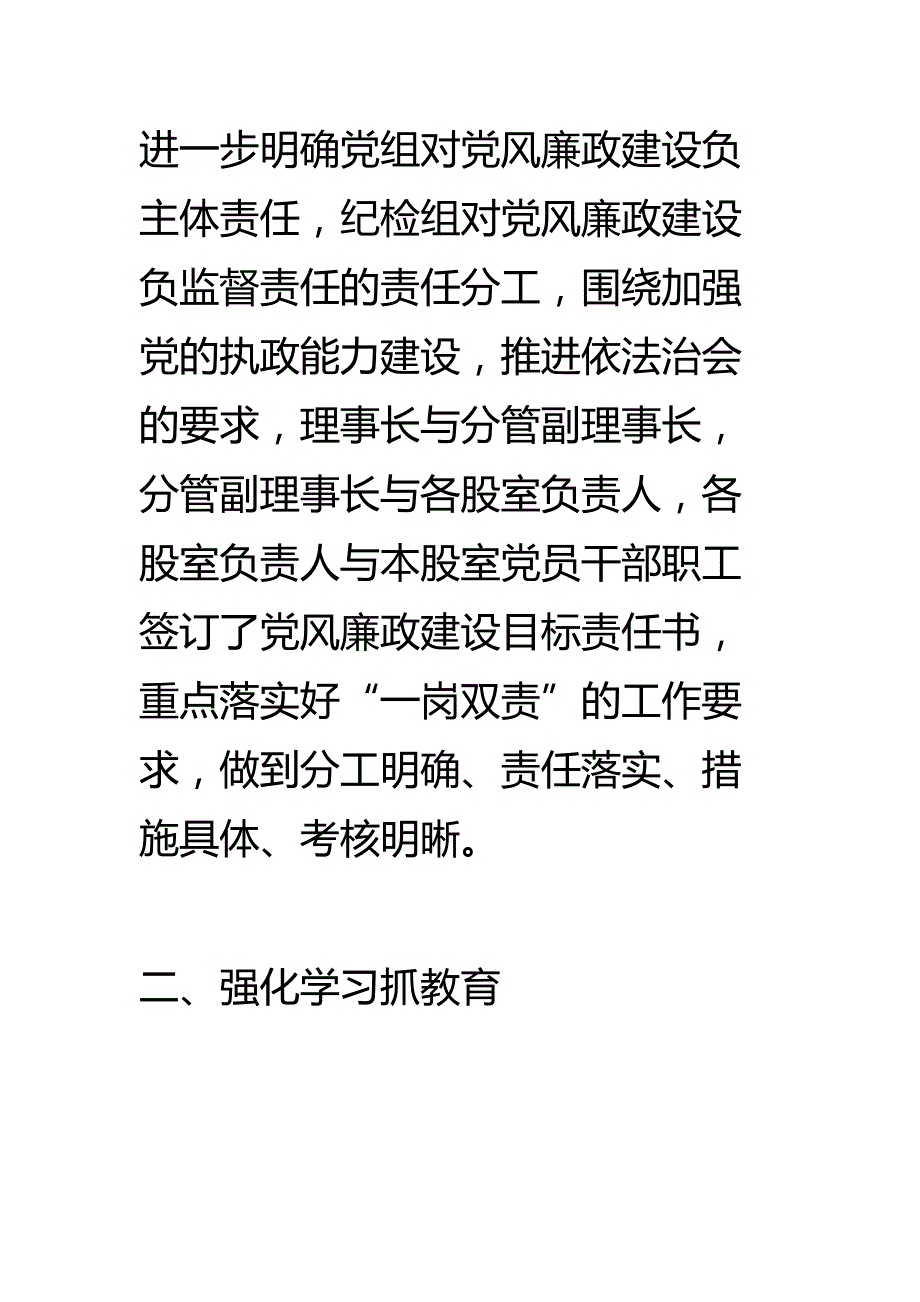 进一步明确党组对党风廉政建设负主体责任，纪检组对党风廉政建设负监督责任的责任分工，围绕加强党的执政能力建设，推进依法治会的要求，理事长与分管副理事长，分管副理事长与各股室负责人，各股室负责人与本股室党员干部职工签订了党风廉政建设目标责任书，重点落实好“一岗双责”的工作要求，做到分工明确、责任落实、措施具体、考核明晰。

二、强化学习抓教育